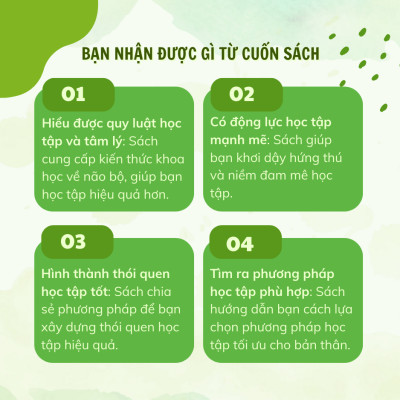 BẠN NHẬN ĐƯỢC GÌ TỪ CUỐN SÁCH

01

Hiểu được quy luật học tập và tâm lý: Sách cung cấp kiến thức khoa học về não bộ, giúp bạn học tập hiệu quả hơn.

02

Có động lực học tập mạnh mẽ: Sách giúp bạn khơi dậy hứng thú và niềm đam mê học tập.

03

Hình thành thói quen học tập tốt: Sách chia sẻ phương pháp để bạn xây dựng thói quen học tập hiệu quả.

04

Tìm ra phương pháp học tập phù hợp: Sách hướng dẫn bạn cách lựa chọn phương pháp học tập tối ưu cho bản thân.